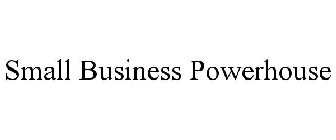 Small Business Powerhouse